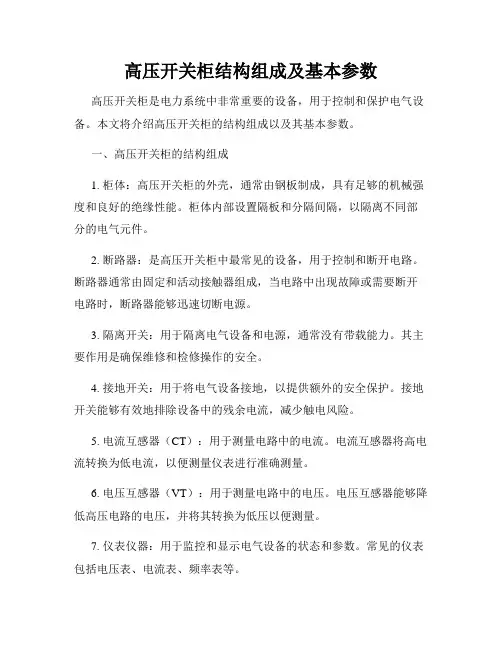 高压开关柜结构组成及基本参数

高压开关柜是电力系统中非常重要的设备，用于控制和保护电气设备。本文将介绍高压开关柜的结构组成以及其基本参数。

一、高压开关柜的结构组成

1. 柜体：高压开关柜的外壳，通常由钢板制成，具有足够的机械强度和良好的绝缘性能。柜体内部设置隔板和分隔间隔，以隔离不同部分的电气元件。

2. 断路器：是高压开关柜中最常见的设备，用于控制和断开电路。断路器通常由固定和活动接触器组成，当电路中出现故障或需要断开电路时，断路器能够迅速切断电源。

3. 隔离开关：用于隔离电气设备和电源，通常没有带载能力。其主要作用是确保维修和检修操作的安全。

4. 接地开关：用于将电气设备接地，以提供额外的安全保护。接地开关能够有效地排除设备中的残余电流，减少触电风险。

5. 电流互感器（CT）：用于测量电路中的电流。电流互感器将高电流转换为低电流，以便测量仪表进行准确测量。

6. 电压互感器（VT）：用于测量电路中的电压。电压互感器能够降低高压电路的电压，并将其转换为低压以便测量。

7. 仪表仪器：用于监控和显示电气设备的状态和参数。常见的仪表包括电压表、电流表、频率表等。